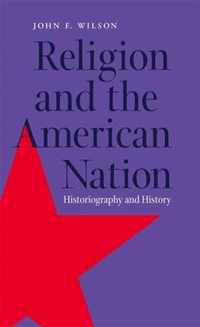 JOHN F. WILSON

Religion and the American Nation

Historiography and History